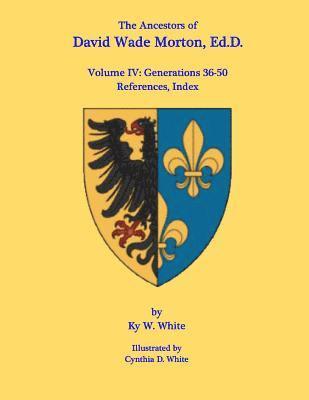 The Ancestors of
David Wade Morton, Ed.D.

Volume IV: Generations 36-50
References, Index

by
Ky W. White

Illustrated by
Cynthia D. White